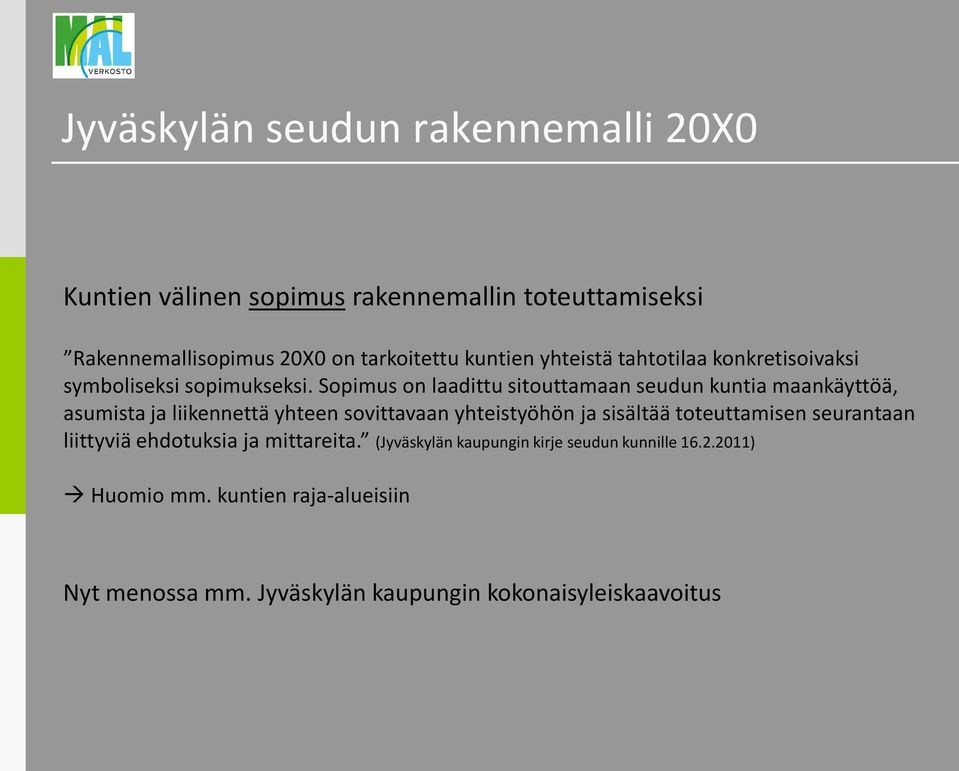 MAL
VERKOSTO

Jyväskylän seudun rakennemalli 20X0

Kuntien välinen sopimus rakennemallin toteuttamiseksi

”Rakennemallisopimus 20X0 on tarkoitettu kuntien yhteistä tahtotilaa konkretisoivaksi symboliseksi sopimukseksi. Sopimus on laadittu sitouttamaan seudun kuntia maankäyttöä, asumista ja liikennettä yhteen sovittavaan yhteistyöhön ja sisältää toteuttamisen seurantaan liittyviä ehdotuksia ja mittareita.” (Jyväskylän kaupungin kirje seudun kunnille 16.2.2011)

→ Huomio mm. kuntien raja-alueisiin

Nyt menossa mm. Jyväskylän kaupungin kokonaisyleiskaavoitus